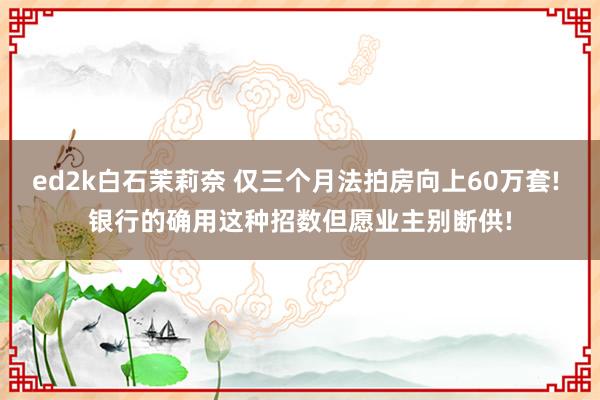 ed2k白石茉莉奈 仅三个月法拍房向上60万套! 银行的确用这种招数但愿业主别断供!